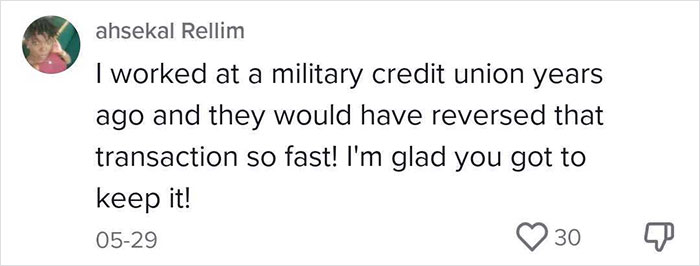 ahsekal Rellim

I worked at a military credit union years ago and they would have reversed that transaction so fast! I'm glad you got to keep it!

05-29

30